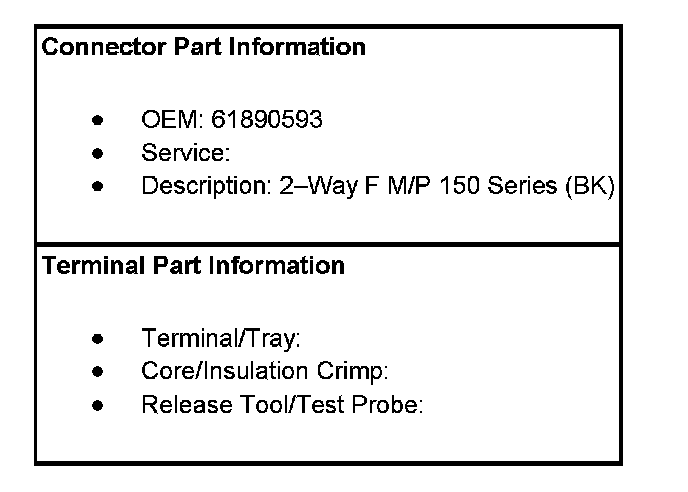 Connector Part Information

• OEM: 61890593
• Service:
• Description: 2–Way F M/P 150 Series (BK)

Terminal Part Information

• Terminal/Tray:
• Core/Insulation Crimp:
• Release Tool/Test Probe: